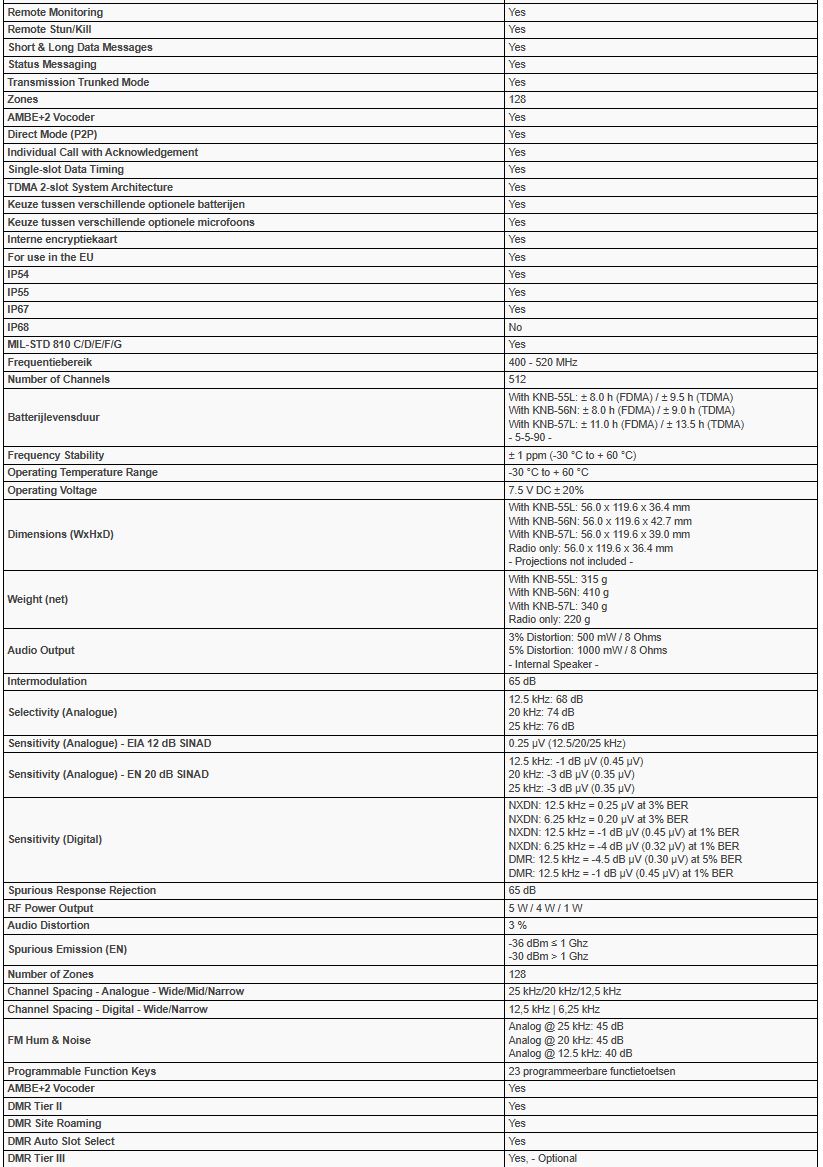 | | |
|---|---|
| Remote Monitoring | Yes |
| Remote Stun/Kill | Yes |
| Short & Long Data Messages | Yes |
| Status Messaging | Yes |
| Transmission Trunked Mode | Yes |
| Zones | 128 |
| AMBE+2 Vocoder | Yes |
| Direct Mode (P2P) | Yes |
| Individual Call with Acknowledgement | Yes |
| Single-slot Data Timing | Yes |
| TDMA 2-slot System Architecture | Yes |
| Keuze tussen verschillende optionele batterijen | Yes |
| Keuze tussen verschillende optionele microfoons | Yes |
| Interne encryptiekaart | Yes |
| For use in the EU | Yes |
| IP54 | Yes |
| IP55 | Yes |
| IP67 | Yes |
| IP68 | No |
| MIL-STD 810 C/D/E/F/G | Yes |
| Frequentiebereik | 400 - 520 MHz |
| Number of Channels | 512 |
| Batterijlevensduur | With KNB-55L: ± 8.0 h (FDMA) / ± 9.5 h (TDMA) With KNB-56N: ± 8.0 h (FDMA) / ± 9.0 h (TDMA) With KNB-57L: ± 11.0 h (FDMA) / ± 13.5 h (TDMA) - 5-5-90 - |
| Frequency Stability | ± 1 ppm (-30 °C to + 60 °C) |
| Operating Temperature Range | -30 °C to + 60 °C |
| Operating Voltage | 7.5 V DC ± 20% |
| Dimensions (WxHxD) | With KNB-55L: 56.0 x 119.6 x 36.4 mm With KNB-56N: 56.0 x 119.6 x 42.7 mm With KNB-57L: 56.0 x 119.6 x 39.0 mm Radio only: 56.0 x 119.6 x 36.4 mm - Projections not included - |
| Weight (net) | With KNB-55L: 315 g With KNB-56N: 410 g With KNB-57L: 340 g Radio only: 220 g |
| Audio Output | 3% Distortion: 500 mW / 8 Ohms 5% Distortion: 1000 mW / 8 Ohms - Internal Speaker - |
| Intermodulation | 65 dB |
| Selectivity (Analogue) | 12.5 kHz: 68 dB 20 kHz: 74 dB 25 kHz: 76 dB |
| Sensitivity (Analogue) - EIA 12 dB SINAD | 0.25 µV (12.5/20/25 kHz) |
| Sensitivity (Analogue) - EN 20 dB SINAD | 12.5 kHz: -1 dB µV (0.45 µV) 20 kHz: -3 dB µV (0.35 µV) 25 kHz: -3 dB µV (0.35 µV) |
| Sensitivity (Digital) | NXDN: 12.5 kHz = 0.25 µV at 3% BER NXDN: 6.25 kHz = 0.20 µV at 3% BER NXDN: 12.5 kHz = -1 dB µV (0.45 µV) at 1% BER NXDN: 6.25 kHz = -4 dB µV (0.32 µV) at 1% BER DMR: 12.5 kHz = -4.5 dB µV (0.30 µV) at 5% BER DMR: 12.5 kHz = -1 dB µV (0.45 µV) at 1% BER |
| Spurious Response Rejection | 65 dB |
| RF Power Output | 5 W / 4 W / 1 W |
| Audio Distortion | 3 % |
| Spurious Emission (EN) | -36 dBm ≤ 1 Ghz -30 dBm > 1 Ghz |
| Number of Zones | 128 |
| Channel Spacing - Analogue - Wide/Mid/Narrow | 25 kHz/20 kHz/12,5 kHz |
| Channel Spacing - Digital - Wide/Narrow | 12,5 kHz \| 6,25 kHz |
| FM Hum & Noise | Analog @ 25 kHz: 45 dB Analog @ 20 kHz: 45 dB Analog @ 12.5 kHz: 40 dB |
| Programmable Function Keys | 23 programmeerbare functietoetsen |
| AMBE+2 Vocoder | Yes |
| DMR Tier II | Yes |
| DMR Site Roaming | Yes |
| DMR Auto Slot Select | Yes |
| DMR Tier III | Yes, - Optional |